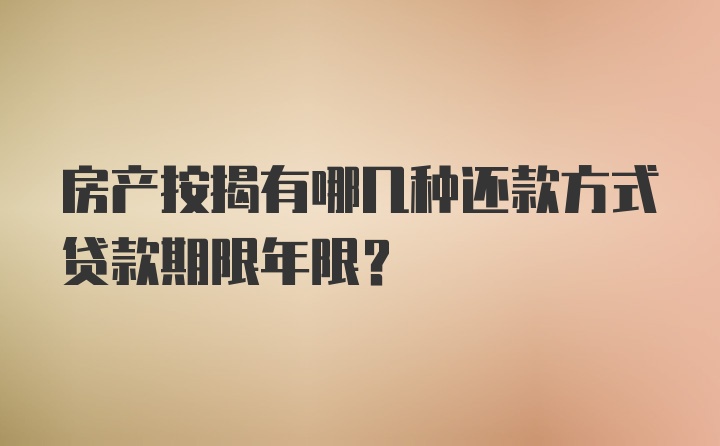 房产按揭有哪几种还款方式贷款期限年限？